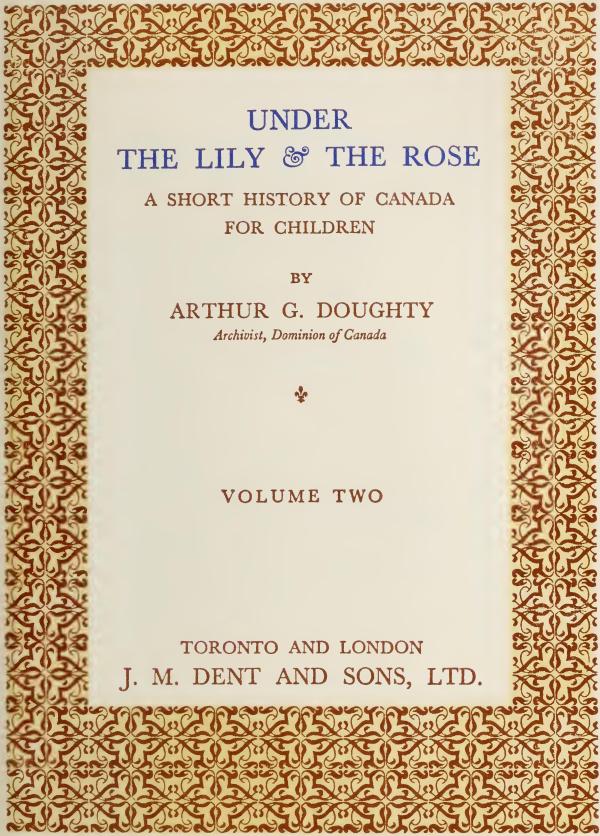 UNDER
THE LILY & THE ROSE

A SHORT HISTORY OF CANADA
FOR CHILDREN

BY

ARTHUR G. DOUGHTY
Archivist, Dominion of Canada

VOLUME TWO

TORONTO AND LONDON
J. M. DENT AND SONS, LTD.